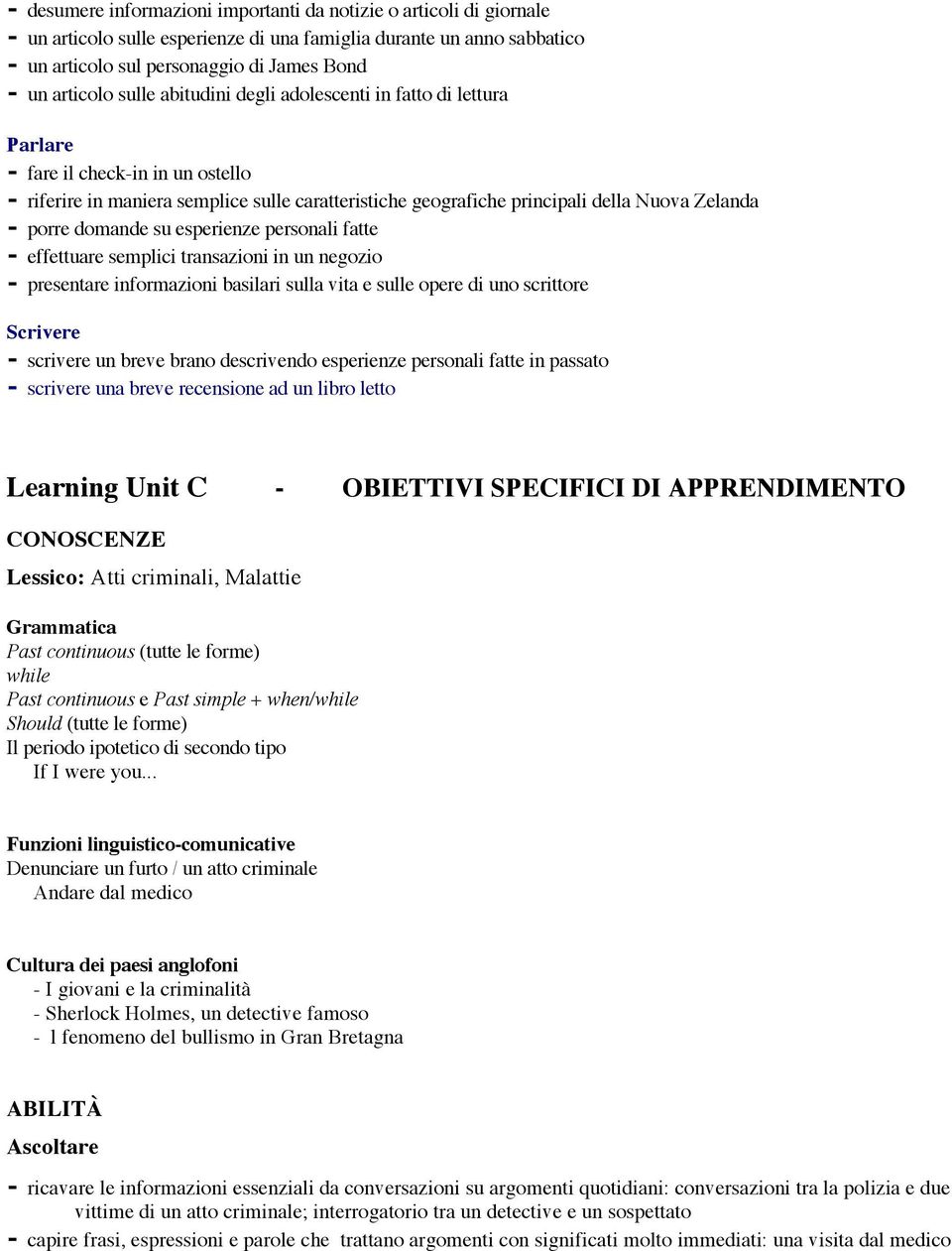 - desumere informazioni importanti da notizie o articoli di giornale
- un articolo sulle esperienze di una famiglia durante un anno sabbatico
- un articolo sul personaggio di James Bond
- un articolo sulle abitudini degli adolescenti in fatto di lettura

Parlare
- fare il check-in in un ostello
- riferire in maniera semplice sulle caratteristiche geografiche principali della Nuova Zelanda
- porre domande su esperienze personali fatte
- effettuare semplici transazioni in un negozio
- presentare informazioni basilari sulla vita e sulle opere di uno scrittore

Scrivere
- scrivere un breve brano descrivendo esperienze personali fatte in passato
- scrivere una breve recensione ad un libro letto

Learning Unit C - OBIETTIVI SPECIFICI DI APPRENDIMENTO

CONOSCENZE

Lessico: Atti criminali, Malattie

Grammatica
Past continuous (tutte le forme)
while
Past continuous e Past simple + when/while
Should (tutte le forme)
Il periodo ipotetico di secondo tipo
If I were you...

Funzioni linguistico-comunicative
Denunciare un furto / un atto criminale
Andare dal medico

Cultura dei paesi anglofoni
- I giovani e la criminalità
- Sherlock Holmes, un detective famoso
- 1 fenomeno del bullismo in Gran Bretagna

ABILITÀ

Ascoltare
- ricavare le informazioni essenziali da conversazioni su argomenti quotidiani: conversazioni tra la polizia e due vittime di un atto criminale; interrogatorio tra un detective e un sospettato
- capire frasi, espressioni e parole che trattano argomenti con significati molto immediati: una visita dal medico